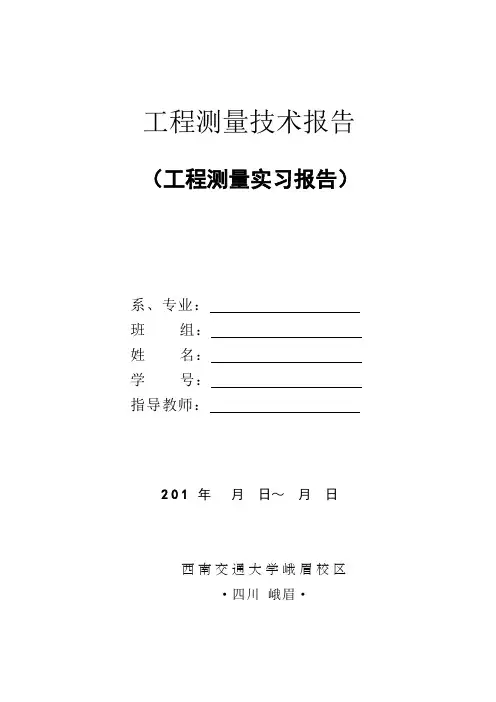 工程测量技术报告

（工程测量实习报告）

系、专业：

班　组：

姓　名：

学　号：

指导教师：

201 年　月　日～　月　日

西南交通大学峨眉校区

·四川 峨眉·